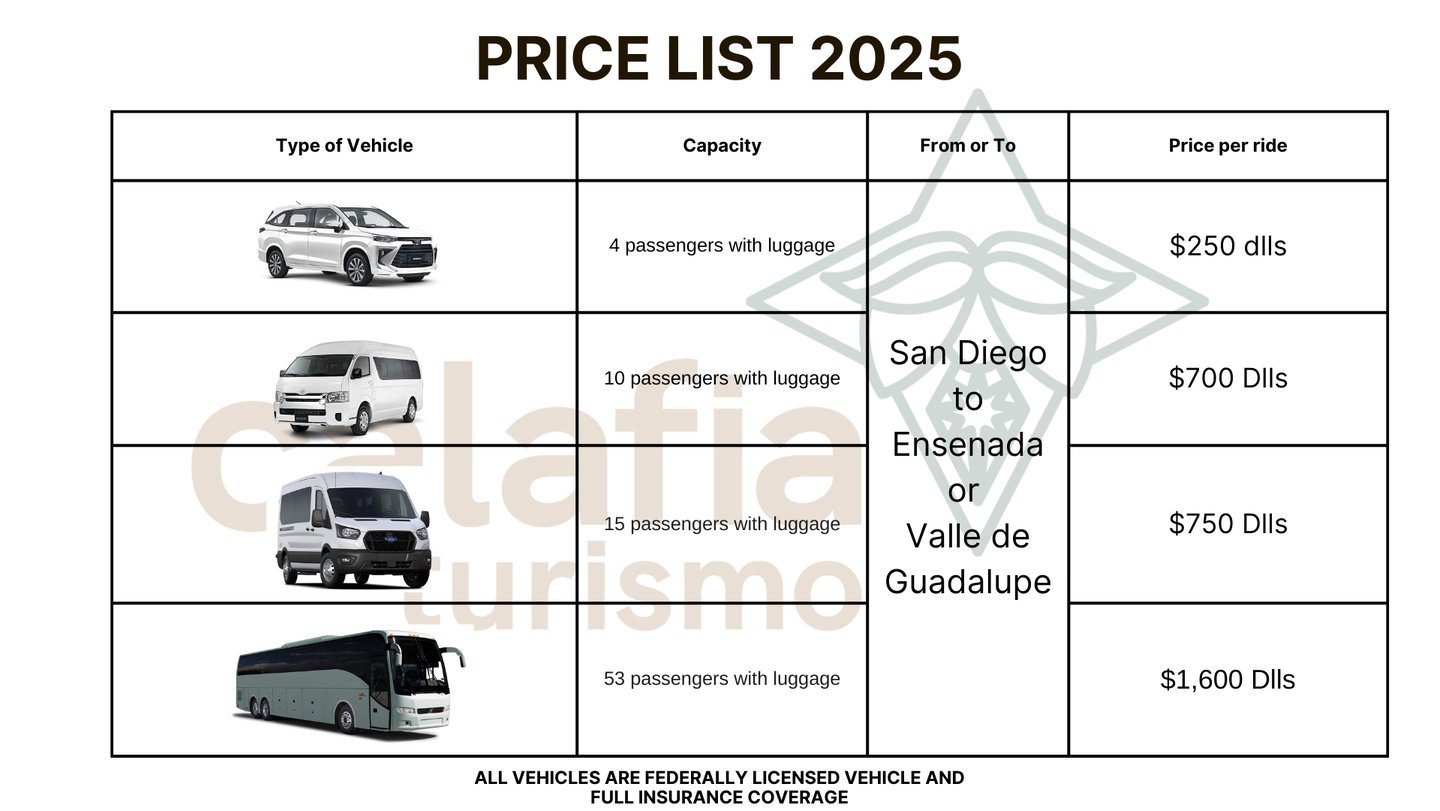 PRICE LIST 2025

| Type of Vehicle | Capacity | From or To | Price per ride |
|---|---|---|---|
|  | 4 passengers with luggage | San Diego to Ensenada or Valle de Guadalupe | $250 dlls |
|  | 10 passengers with luggage |  | $700 Dlls |
|  | 15 passengers with luggage |  | $750 Dlls |
|  | 53 passengers with luggage |  | $1,600 Dlls |

ALL VEHICLES ARE FEDERALLY LICENSED VEHICLE AND FULL INSURANCE COVERAGE

calafia turismo